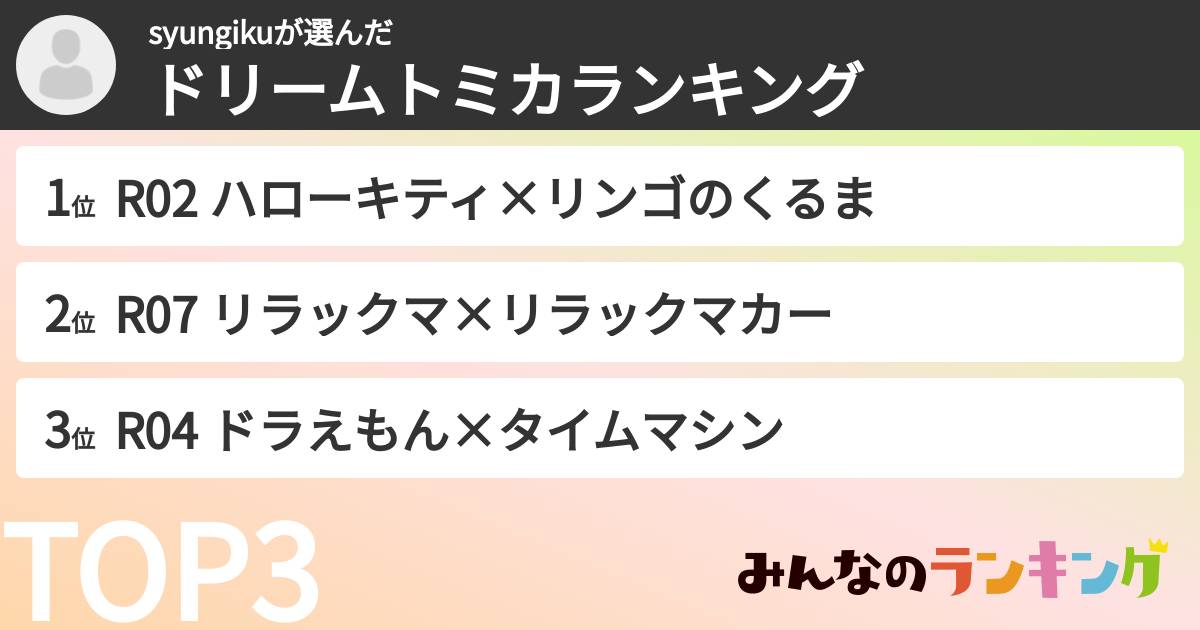 syungikuが選んだ
ドリームトミカランキング

1位 R02 ハローキティ×リンゴのくるま

2位 R07 リラックマ×リラックマカー

3位 R04 ドラえもん×タイムマシン

TOP3

みんなのランキング